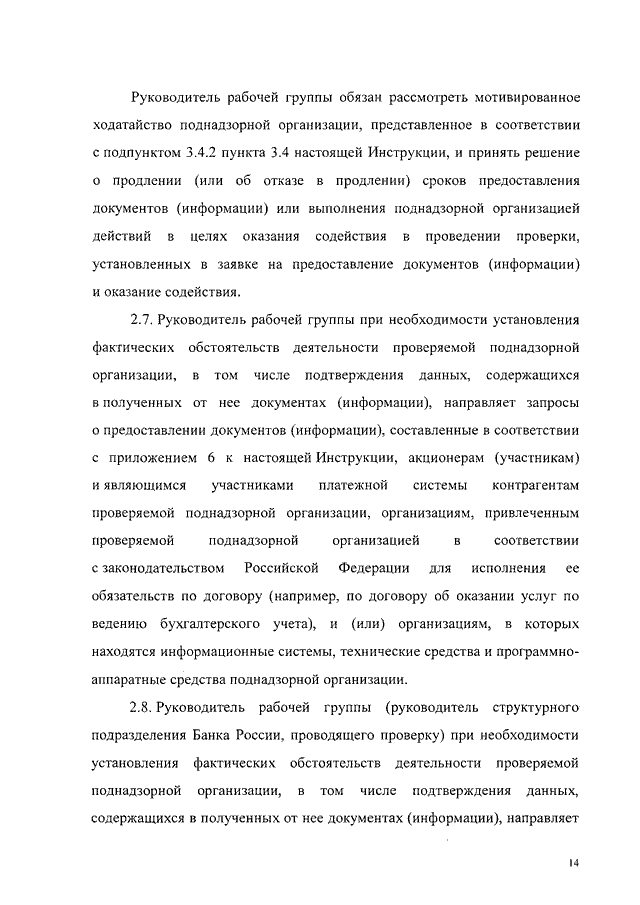 Руководитель рабочей группы обязан рассмотреть мотивированное ходатайство поднадзорной организации, представленное в соответствии с подпунктом 3.4.2 пункта 3.4 настоящей Инструкции, и принять решение о продлении (или об отказе в продлении) сроков предоставления документов (информации) или выполнения поднадзорной организацией действий в целях оказания содействия в проведении проверки, установленных в заявке на предоставление документов (информации) и оказание содействия.

2.7. Руководитель рабочей группы при необходимости установления фактических обстоятельств деятельности проверяемой поднадзорной организации, в том числе подтверждения данных, содержащихся в полученных от нее документах (информации), направляет запросы о предоставлении документов (информации), составленные в соответствии с приложением 6 к настоящей Инструкции, акционерам (участникам) и являющимся участниками платежной системы контрагентам проверяемой поднадзорной организации, организациям, привлеченным проверяемой поднадзорной организацией в соответствии с законодательством Российской Федерации для исполнения ее обязательств по договору (например, по договору об оказании услуг по ведению бухгалтерского учета), и (или) организациям, в которых находятся информационные системы, технические средства и программно-аппаратные средства поднадзорной организации.

2.8. Руководитель рабочей группы (руководитель структурного подразделения Банка России, проводящего проверку) при необходимости установления фактических обстоятельств деятельности проверяемой поднадзорной организации, в том числе подтверждения данных, содержащихся в полученных от нее документах (информации), направляет

14